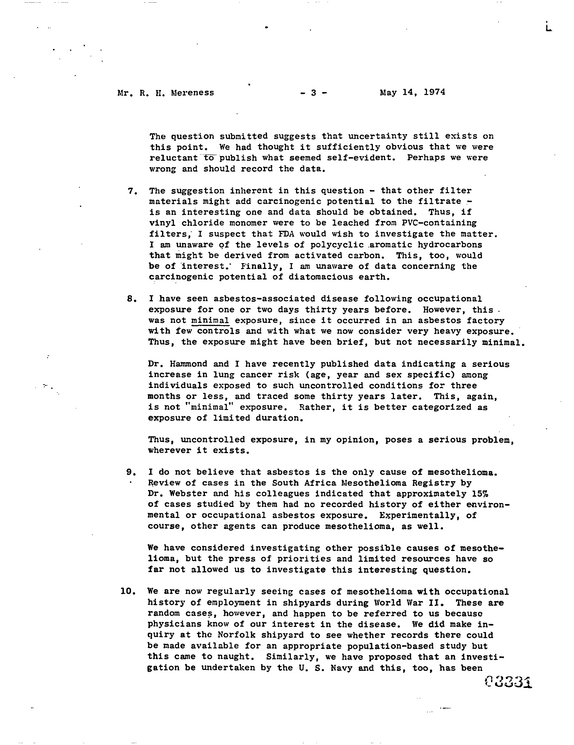 Mr. R. H. Mereness - 3 - May 14, 1974

The question submitted suggests that uncertainty still exists on this point. We had thought it sufficiently obvious that we were reluctant to publish what seemed self-evident. Perhaps we were wrong and should record the data.

7. The suggestion inherent in this question - that other filter materials might add carcinogenic potential to the filtrate - is an interesting one and data should be obtained. Thus, if vinyl chloride monomer were to be leached from PVC-containing filters, I suspect that FDA would wish to investigate the matter. I am unaware of the levels of polycyclic aromatic hydrocarbons that might be derived from activated carbon. This, too, would be of interest. Finally, I am unaware of data concerning the carcinogenic potential of diatomacious earth.

8. I have seen asbestos-associated disease following occupational exposure for one or two days thirty years before. However, this was not minimal exposure, since it occurred in an asbestos factory with few controls and with what we now consider very heavy exposure. Thus, the exposure might have been brief, but not necessarily minimal.

Dr. Hammond and I have recently published data indicating a serious increase in lung cancer risk (age, year and sex specific) among individuals exposed to such uncontrolled conditions for three months or less, and traced some thirty years later. This, again, is not "minimal" exposure. Rather, it is better categorized as exposure of limited duration.

Thus, uncontrolled exposure, in my opinion, poses a serious problem, wherever it exists.

9. I do not believe that asbestos is the only cause of mesothelioma. Review of cases in the South Africa Mesothelioma Registry by Dr. Webster and his colleagues indicated that approximately 15% of cases studied by them had no recorded history of either environmental or occupational asbestos exposure. Experimentally, of course, other agents can produce mesothelioma, as well.

We have considered investigating other possible causes of mesothelioma, but the press of priorities and limited resources have so far not allowed us to investigate this interesting question.

10. We are now regularly seeing cases of mesothelioma with occupational history of employment in shipyards during World War II. These are random cases, however, and happen to be referred to us because physicians know of our interest in the disease. We did make inquiry at the Norfolk shipyard to see whether records there could be made available for an appropriate population-based study but this came to naught. Similarly, we have proposed that an investigation be undertaken by the U. S. Navy and this, too, has been

03331